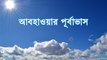 আবহাওয়ার পূর্বাভাস